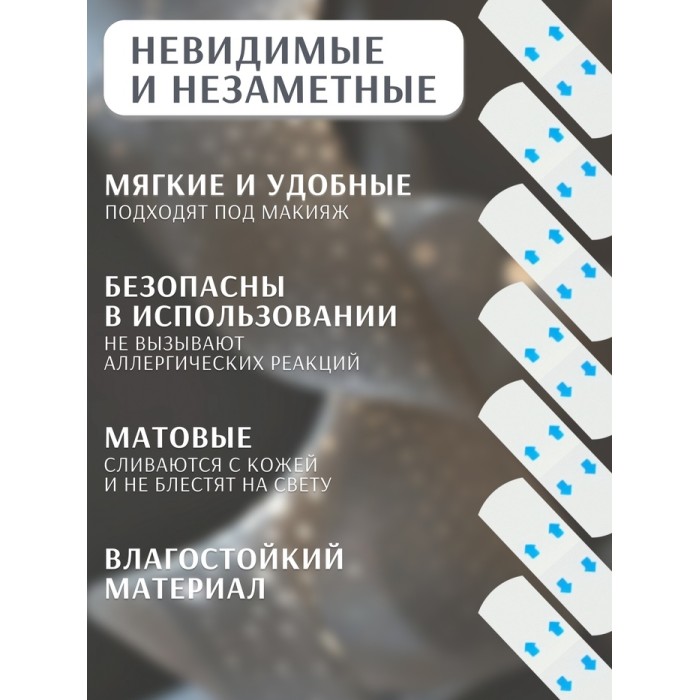 НЕВИДИМЫЕ
И НЕЗАМЕТНЫЕ

МЯГКИЕ И УДОБНЫЕ
ПОДХОДЯТ ПОД МАКИЯЖ

БЕЗОПАСНЫ
В ИСПОЛЬЗОВАНИИ
НЕ ВЫЗЫВАЮТ
АЛЛЕРГИЧЕСКИХ РЕАКЦИЙ

МАТОВЫЕ
СЛИВАЮТСЯ С КОЖЕЙ
И НЕ БЛЕСТЯТ НА СВЕТУ

ВЛАГОСТОЙКИЙ
МАТЕРИАЛ